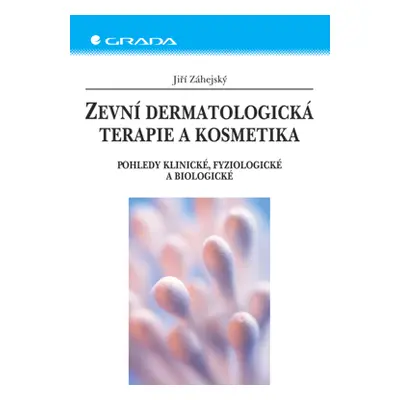 GRADA

Jiří Záhejský

ZEVNÍ DERMATOLOGICKÁ TERAPIE A KOSMETIKA

POHLEDY KLINICKÉ, FYZIOLOGICKÉ A BIOLOGICKÉ